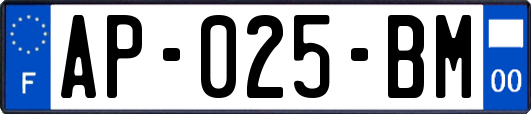 F
AP-025-BM
00